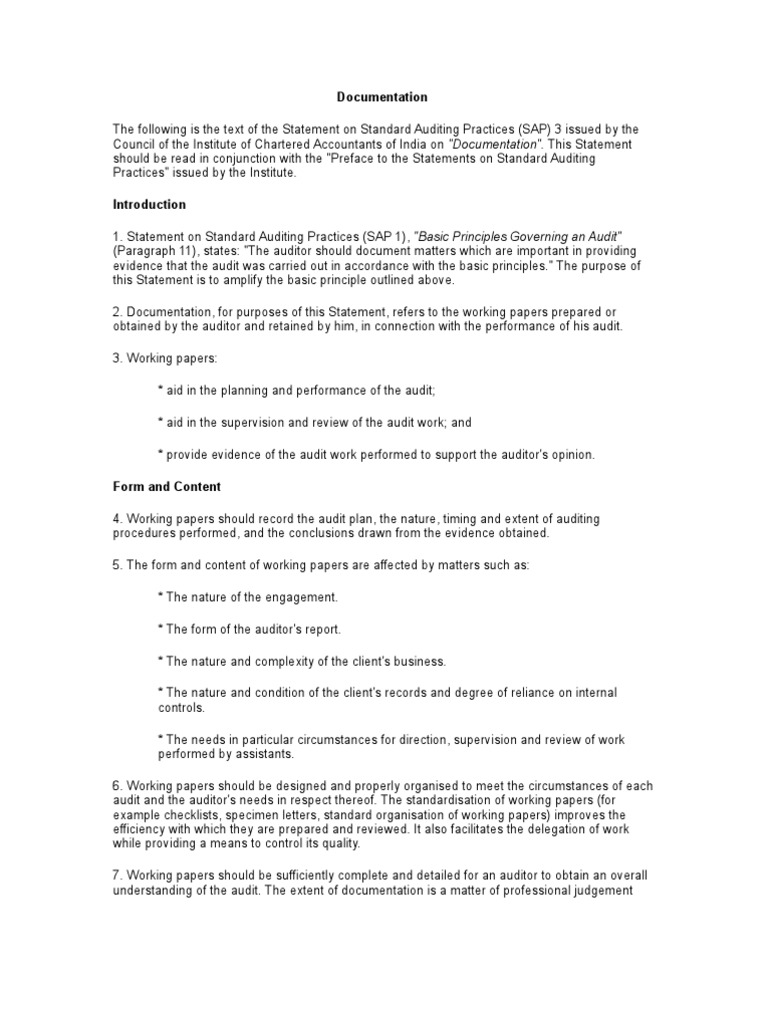 Documentation

The following is the text of the Statement on Standard Auditing Practices (SAP) 3 issued by the Council of the Institute of Chartered Accountants of India on "Documentation". This Statement should be read in conjunction with the "Preface to the Statements on Standard Auditing Practices" issued by the Institute.

Introduction

1. Statement on Standard Auditing Practices (SAP 1), "Basic Principles Governing an Audit" (Paragraph 11), states: "The auditor should document matters which are important in providing evidence that the audit was carried out in accordance with the basic principles." The purpose of this Statement is to amplify the basic principle outlined above.

2. Documentation, for purposes of this Statement, refers to the working papers prepared or obtained by the auditor and retained by him, in connection with the performance of his audit.

3. Working papers:

* aid in the planning and performance of the audit;

* aid in the supervision and review of the audit work; and

* provide evidence of the audit work performed to support the auditor's opinion.

Form and Content

4. Working papers should record the audit plan, the nature, timing and extent of auditing procedures performed, and the conclusions drawn from the evidence obtained.

5. The form and content of working papers are affected by matters such as:

* The nature of the engagement.

* The form of the auditor's report.

* The nature and complexity of the client's business.

* The nature and condition of the client's records and degree of reliance on internal controls.

* The needs in particular circumstances for direction, supervision and review of work performed by assistants.

6. Working papers should be designed and properly organised to meet the circumstances of each audit and the auditor's needs in respect thereof. The standardisation of working papers (for example checklists, specimen letters, standard organisation of working papers) improves the efficiency with which they are prepared and reviewed. It also facilitates the delegation of work while providing a means to control its quality.

7. Working papers should be sufficiently complete and detailed for an auditor to obtain an overall understanding of the audit. The extent of documentation is a matter of professional judgement